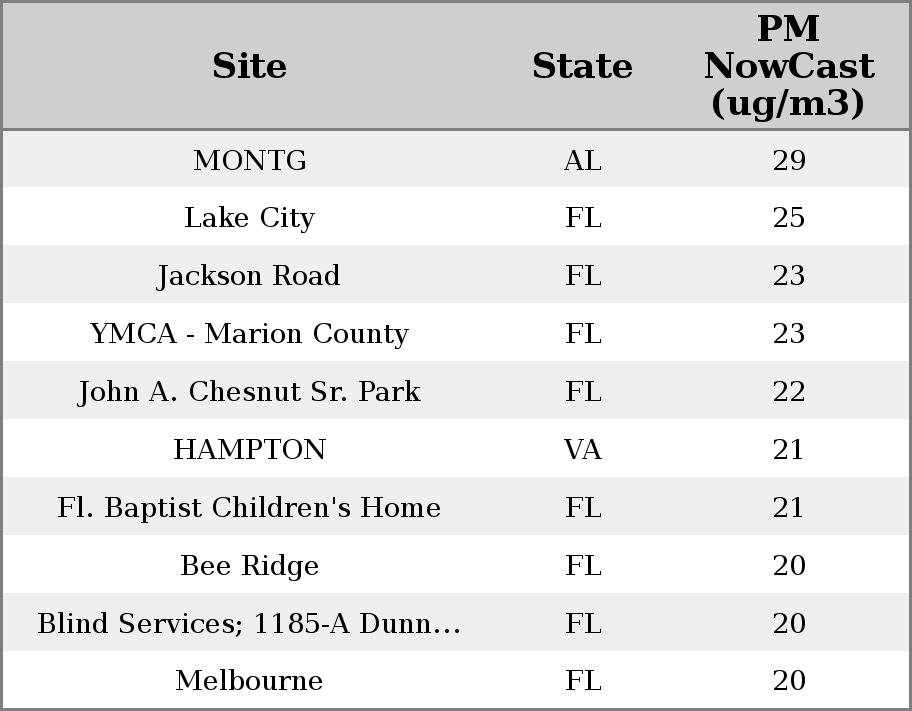 | Site | State | PM NowCast (ug/m3) |
|---|---|---|
| MONTG | AL | 29 |
| Lake City | FL | 25 |
| Jackson Road | FL | 23 |
| YMCA - Marion County | FL | 23 |
| John A. Chesnut Sr. Park | FL | 22 |
| HAMPTON | VA | 21 |
| Fl. Baptist Children's Home | FL | 21 |
| Bee Ridge | FL | 20 |
| Blind Services; 1185-A Dunn... | FL | 20 |
| Melbourne | FL | 20 |